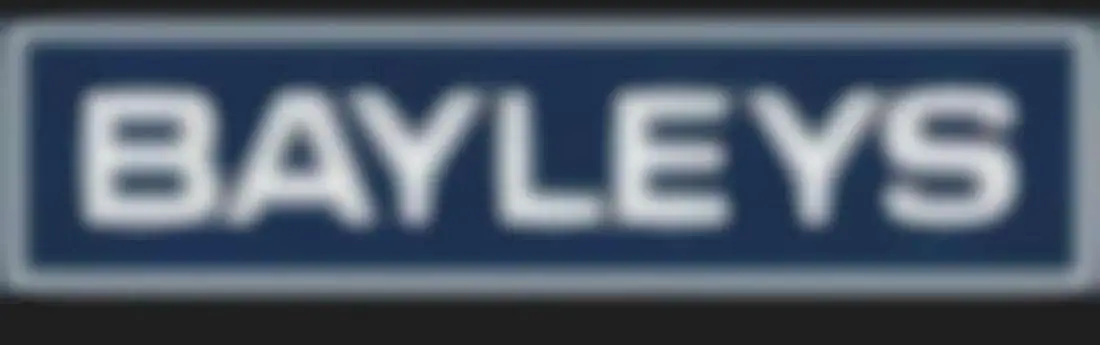 BAYLEYS